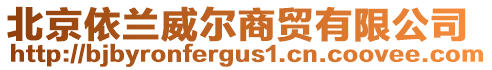 北京依兰威尔商贸有限公司
http://bjbyronfergus1.cn.coovee.com